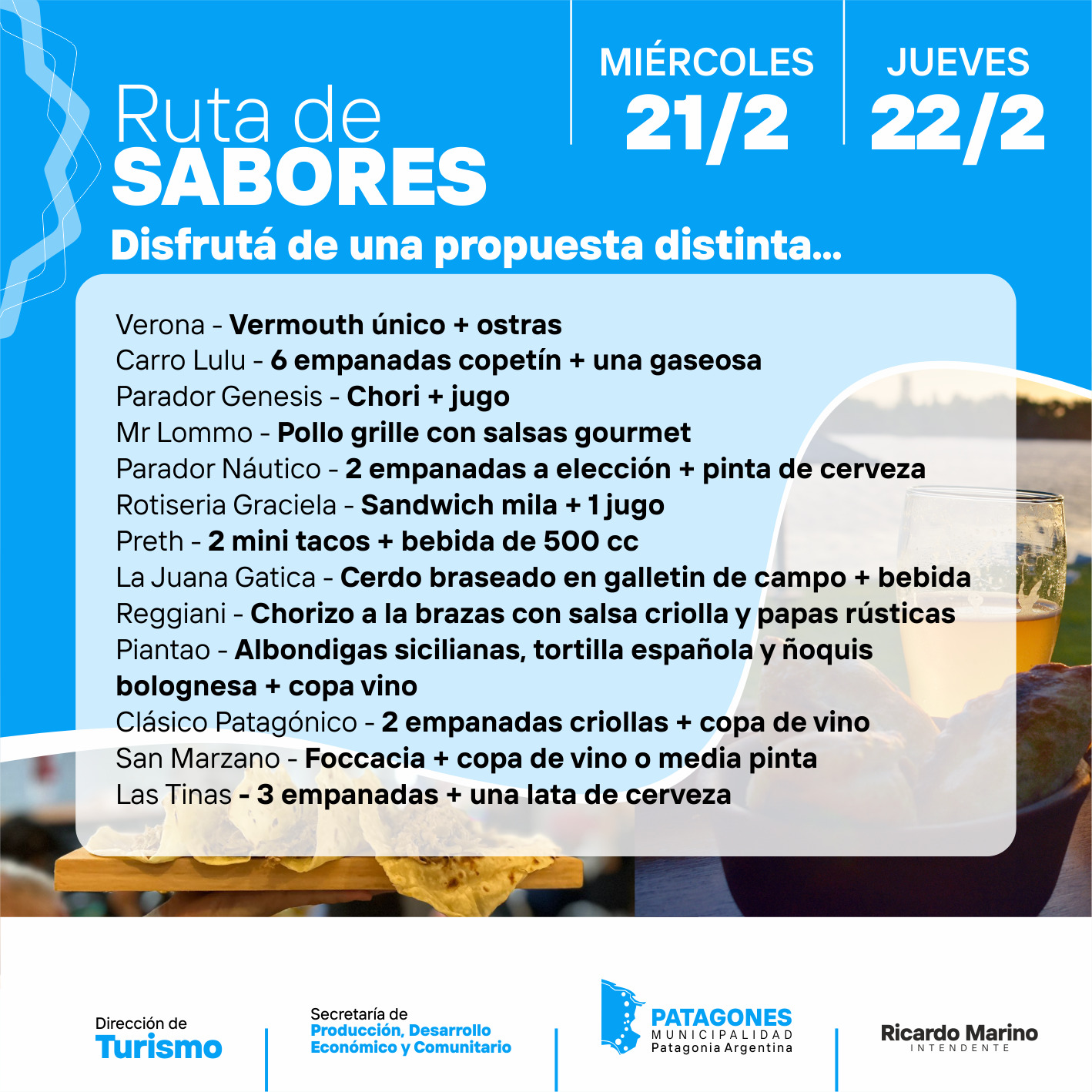 Ruta de SABORES

MIÉRCOLES 21/2

JUEVES 22/2

Disfrutá de una propuesta distinta...

Verona - Vermouth único + ostras
Carro Lulu - 6 empanadas copetín + una gaseosa
Parador Genesis - Chori + jugo
Mr Lommo - Pollo grille con salsas gourmet
Parador Náutico - 2 empanadas a elección + pinta de cerveza
Rotiseria Graciela - Sandwich mila + 1 jugo
Preth - 2 mini tacos + bebida de 500 cc
La Juana Gatica - Cerdo braseado en galletin de campo + bebida
Reggiani - Chorizo a la brazas con salsa criolla y papas rústicas
Piantao - Albondigas sicilianas, tortilla española y ñoquis bolognesa + copa vino
Clásico Patagónico - 2 empanadas criollas + copa de vino
San Marzano - Foccacia + copa de vino o media pinta
Las Tinas - 3 empanadas + una lata de cerveza

Dirección de Turismo

Secretaría de Producción, Desarrollo Económico y Comunitario

PATAGONES MUNICIPALIDAD Patagonia Argentina

Ricardo Marino INTENDENTE